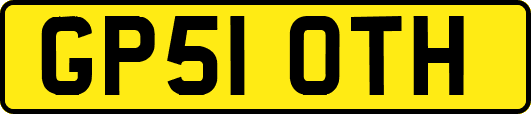 GP51 OTH